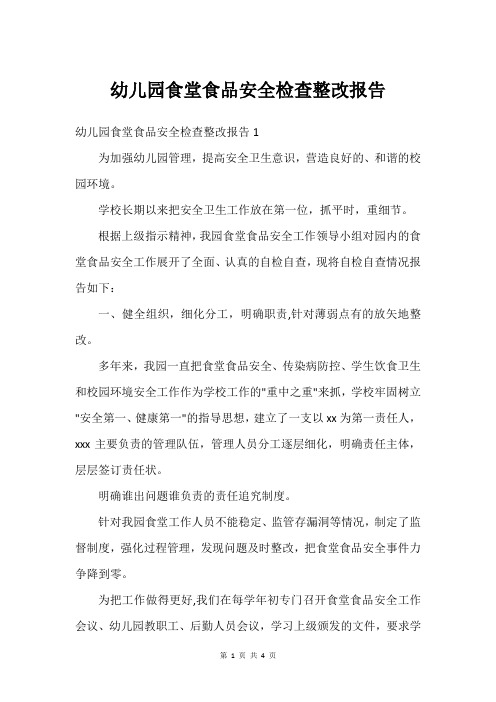 幼儿园食堂食品安全检查整改报告

幼儿园食堂食品安全检查整改报告 1

为加强幼儿园管理，提高安全卫生意识，营造良好的、和谐的校园环境。

学校长期以来把安全卫生工作放在第一位，抓平时，重细节。

根据上级指示精神，我园食堂食品安全工作领导小组对园内的食堂食品安全工作展开了全面、认真的自检自查，现将自检自查情况报告如下：

一、健全组织，细化分工，明确职责,针对薄弱点有的放矢地整改。

多年来，我园一直把食堂食品安全、传染病防控、学生饮食卫生和校园环境安全工作作为学校工作的"重中之重"来抓，学校牢固树立"安全第一、健康第一"的指导思想，建立了一支以 xx 为第一责任人，xxx 主要负责的管理队伍，管理人员分工逐层细化，明确责任主体，层层签订责任状。

明确谁出问题谁负责的责任追究制度。

针对我园食堂工作人员不能稳定、监管存漏洞等情况，制定了监督制度，强化过程管理，发现问题及时整改，把食堂食品安全事件力争降到零。

为把工作做得更好,我们在每学年初专门召开食堂食品安全工作会议、幼儿园教职工、后勤人员会议，学习上级颁发的文件，要求学

第 1 页 共 4 页